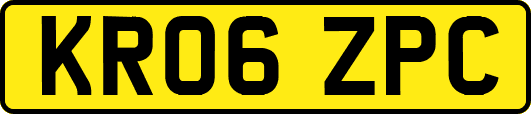 KR06 ZPC